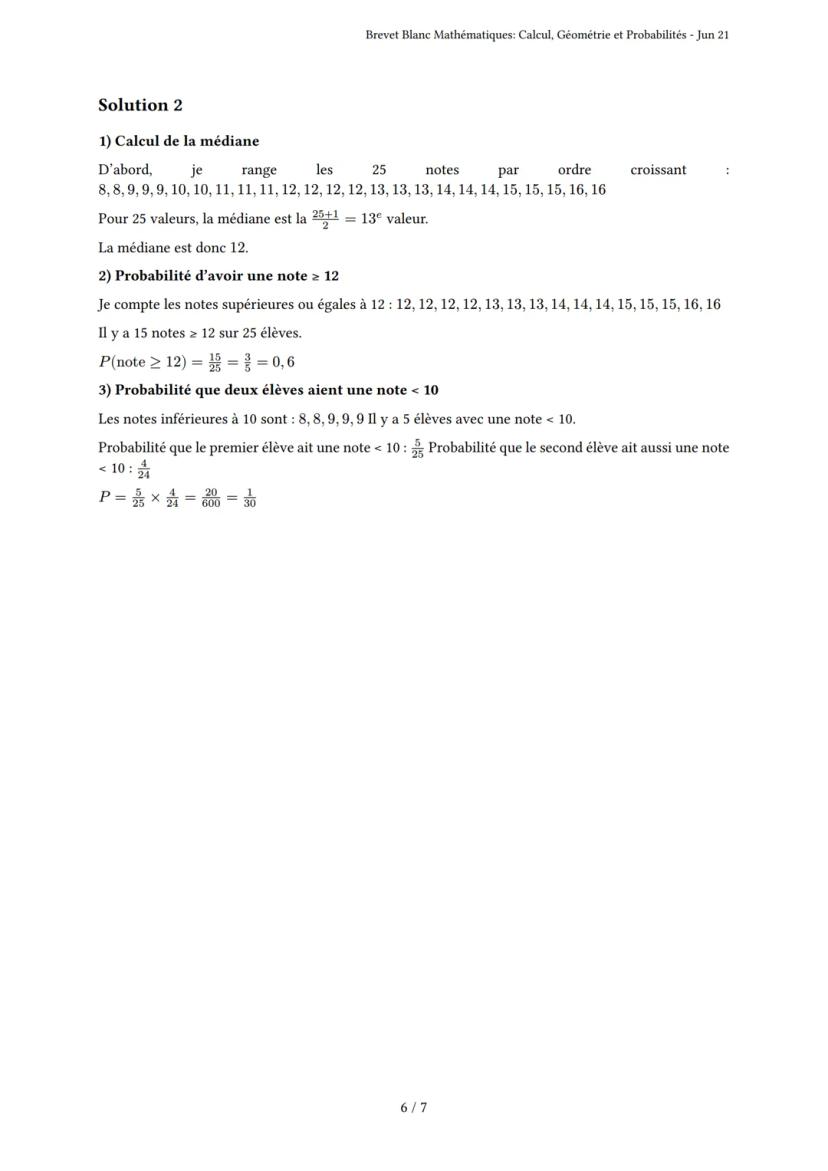 Brevet Blanc Mathématiques: Calcul, Géométrie et Probabilités - Jun 21

Solution 2

1) Calcul de la médiane

D'abord, je range les 25 notes par ordre croissant : $8, 8, 9, 9, 9, 10, 10, 11, 11, 11, 12, 12, 12, 12, 13, 13, 13, 14, 14, 14, 15, 15, 15, 16, 16$

Pour 25 valeurs, la médiane est la $\frac{25+1}{2} = 13^e$ valeur.

La médiane est donc 12.

2) Probabilité d'avoir une note ≥ 12

Je compte les notes supérieures ou égales à 12 : $12, 12, 12, 12, 13, 13, 13, 14, 14, 14, 15, 15, 15, 16, 16$

Il y a 15 notes ≥ 12 sur 25 élèves.

$P(\text{note} \geq 12) = \frac{15}{25} = \frac{3}{5} = 0,6$

3) Probabilité que deux élèves aient une note < 10

Les notes inférieures à 10 sont : $8, 8, 9, 9, 9$ Il y a 5 élèves avec une note < 10.

Probabilité que le premier élève ait une note < 10 : $\frac{5}{25}$ Probabilité que le second élève ait aussi une note < 10 : $\frac{4}{24}$

$P = \frac{5}{25} \times \frac{4}{24} = \frac{20}{600} = \frac{1}{30}$

6 / 7